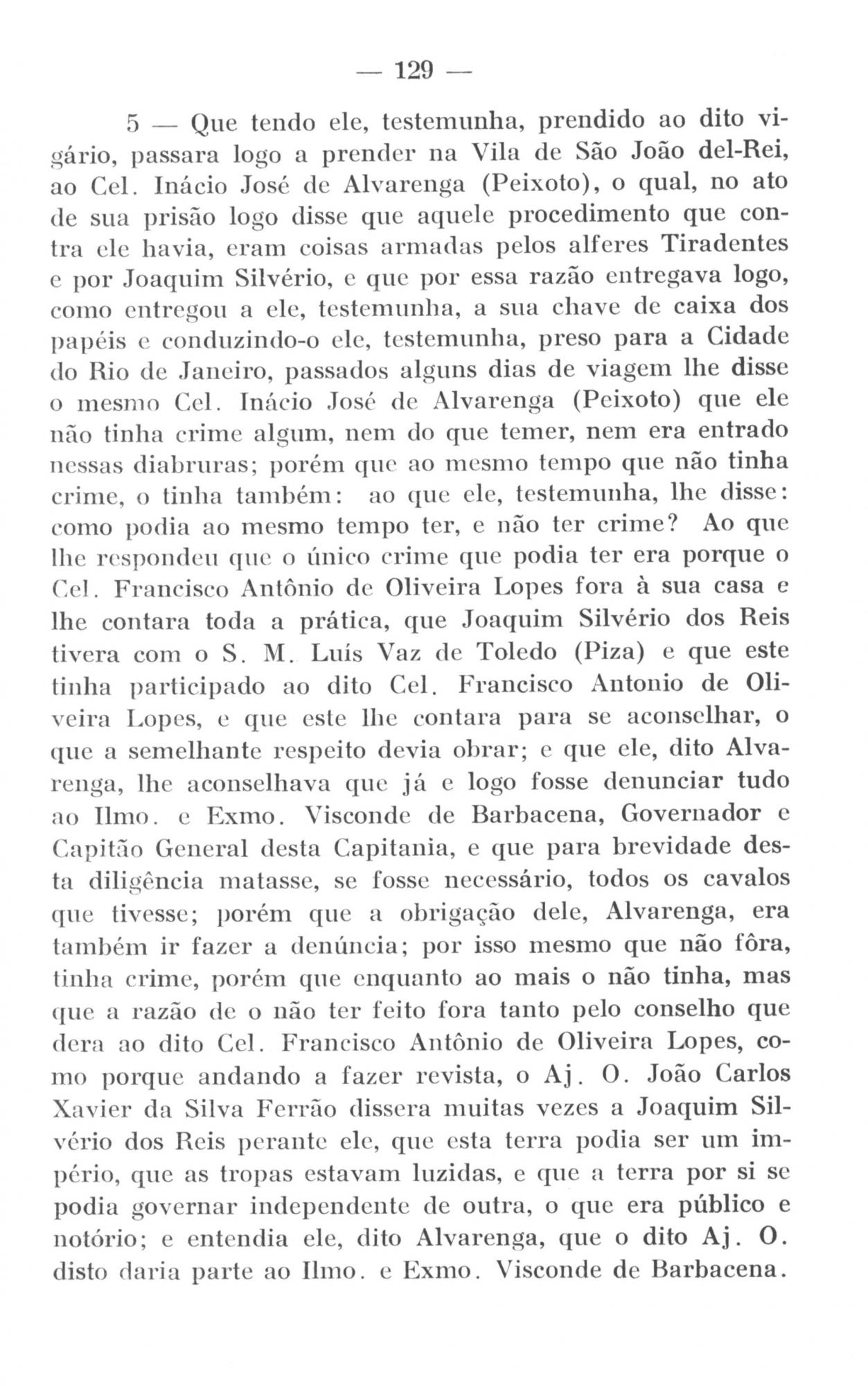 — 129 —

5 — Que tendo ele, testemunha, prendido ao dito vigário, passara logo a prender na Vila de São João del-Rei, ao Cel. Inácio José de Alvarenga (Peixoto), o qual, no ato de sua prisão logo disse que aquele procedimento que contra ele havia, eram coisas armadas pelos alferes Tiradentes e por Joaquim Silvério, e que por essa razão entregava logo, como entregou a ele, testemunha, a sua chave de caixa dos papéis e conduzindo-o ele, testemunha, preso para a Cidade do Rio de Janeiro, passados alguns dias de viagem lhe disse o mesmo Cel. Inácio José de Alvarenga (Peixoto) que ele não tinha crime algum, nem do que temer, nem era entrado nessas diabruras; porém que ao mesmo tempo que não tinha crime, o tinha também: ao que ele, testemunha, lhe disse: como podia ao mesmo tempo ter, e não ter crime? Ao que lhe respondeu que o único crime que podia ter era porque o Cel. Francisco Antônio de Oliveira Lopes fora à sua casa e lhe contara toda a prática, que Joaquim Silvério dos Reis tivera com o S. M. Luís Vaz de Toledo (Piza) e que este tinha participado ao dito Cel. Francisco Antonio de Oliveira Lopes, e que este lhe contara para se aconselhar, o que a semelhante respeito devia obrar; e que ele, dito Alvarenga, lhe aconselhava que já e logo fosse denunciar tudo ao Ilmo. e Exmo. Visconde de Barbacena, Governador e Capitão General desta Capitania, e que para brevidade desta diligência matasse, se fosse necessário, todos os cavalos que tivesse; porém que a obrigação dele, Alvarenga, era também ir fazer a denúncia; por isso mesmo que não fôra, tinha crime, porém que enquanto ao mais o não tinha, mas que a razão de o não ter feito fora tanto pelo conselho que dera ao dito Cel. Francisco Antônio de Oliveira Lopes, como porque andando a fazer revista, o Aj. O. João Carlos Xavier da Silva Ferrão dissera muitas vezes a Joaquim Silvério dos Reis perante ele, que esta terra podia ser um império, que as tropas estavam luzidas, e que a terra por si se podia governar independente de outra, o que era público e notório; e entendia ele, dito Alvarenga, que o dito Aj. O. disto daria parte ao Ilmo. e Exmo. Visconde de Barbacena.